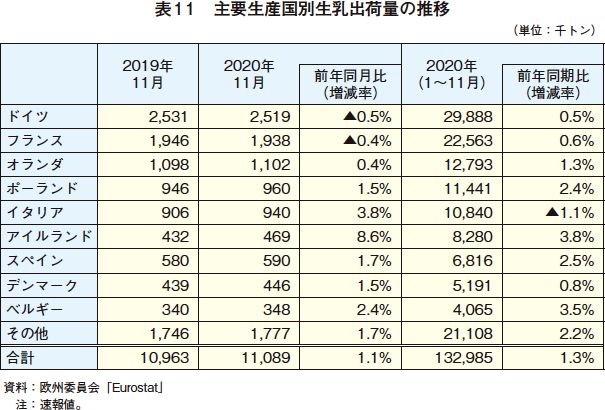 表11　主要生産国別生乳出荷量の推移

（単位：千トン）

|  | 2019年 11月 | 2020年 11月 | 前年同月比（増減率） | 2020年（1～11月） | 前年同期比（増減率） |
|---|---|---|---|---|---|
| ドイツ | 2,531 | 2,519 | ▲0.5% | 29,888 | 0.5% |
| フランス | 1,946 | 1,938 | ▲0.4% | 22,563 | 0.6% |
| オランダ | 1,098 | 1,102 | 0.4% | 12,793 | 1.3% |
| ポーランド | 946 | 960 | 1.5% | 11,441 | 2.4% |
| イタリア | 906 | 940 | 3.8% | 10,840 | ▲1.1% |
| アイルランド | 432 | 469 | 8.6% | 8,280 | 3.8% |
| スペイン | 580 | 590 | 1.7% | 6,816 | 2.5% |
| デンマーク | 439 | 446 | 1.5% | 5,191 | 0.8% |
| ベルギー | 340 | 348 | 2.4% | 4,065 | 3.5% |
| その他 | 1,746 | 1,777 | 1.7% | 21,108 | 2.2% |
| 合計 | 10,963 | 11,089 | 1.1% | 132,985 | 1.3% |

資料：欧州委員会「Eurostat」
注：速報値。